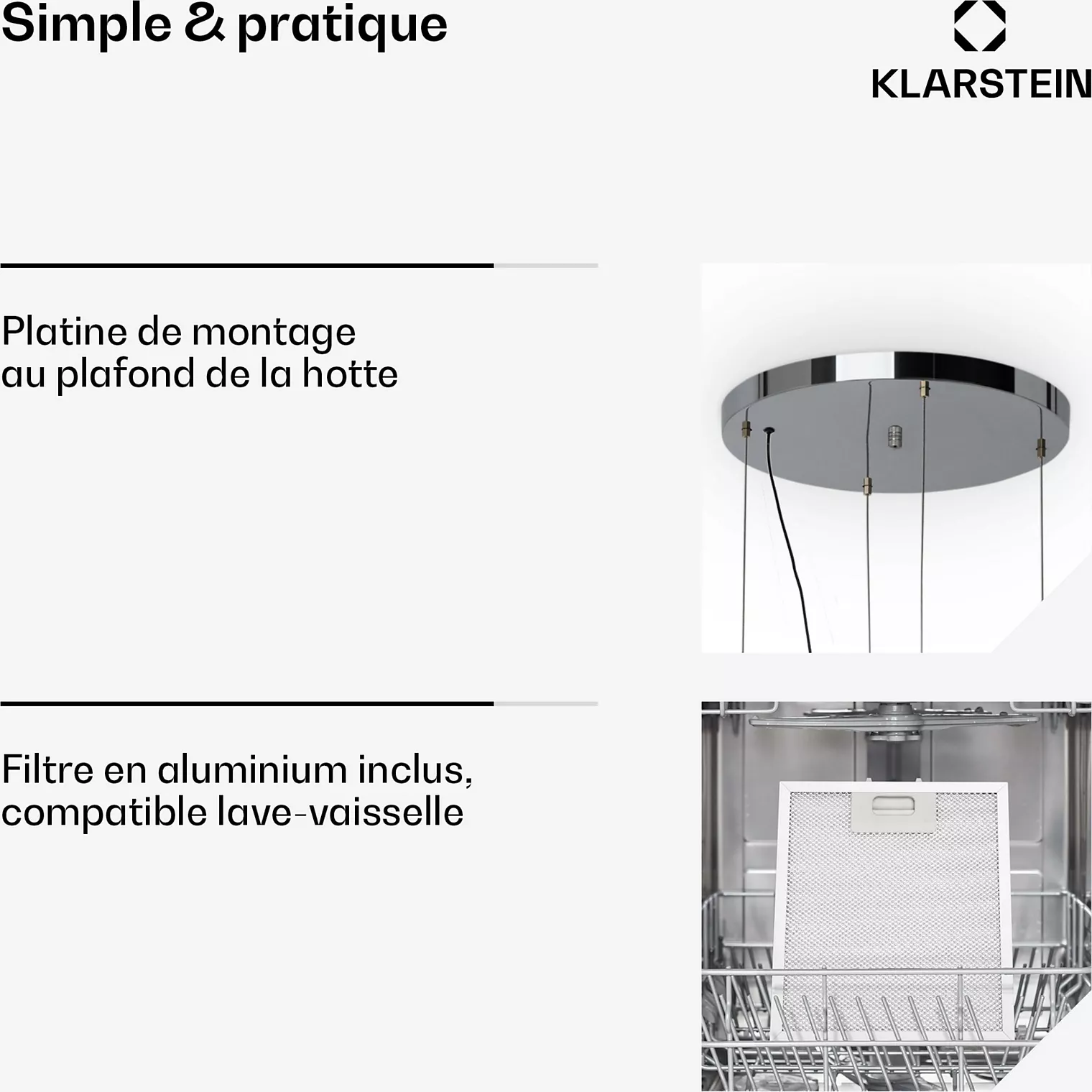 Simple & pratique

KLARSTEIN

Platine de montage au plafond de la hotte

Filtre en aluminium inclus, compatible lave-vaisselle